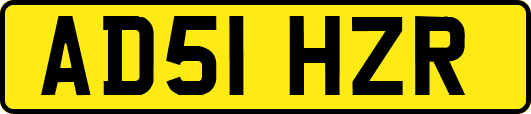 AD51 HZR